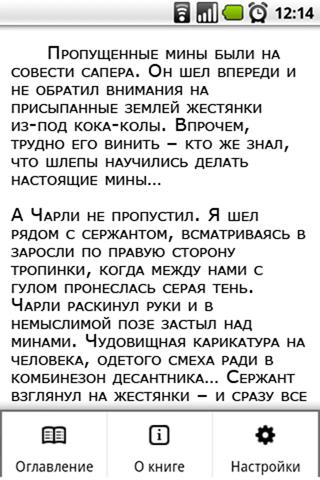 12:14

Пропущенные мины были на совести сапера. Он шел впереди и не обратил внимания на присыпанные землей жестянки из-под кока-колы. Впрочем, трудно его винить – кто же знал, что шлепы научились делать настоящие мины...

А Чарли не пропустил. Я шел рядом с сержантом, всматриваясь в заросли по правую сторону тропинки, когда между нами с гулом пронеслась серая тень. Чарли раскинул руки и в немыслимой позе застыл над минами. Чудовищная карикатура на человека, одетого смеха ради в комбинезон десантника... Сержант взглянул на жестянки – и сразу все

Оглавление
О книге
Настройки